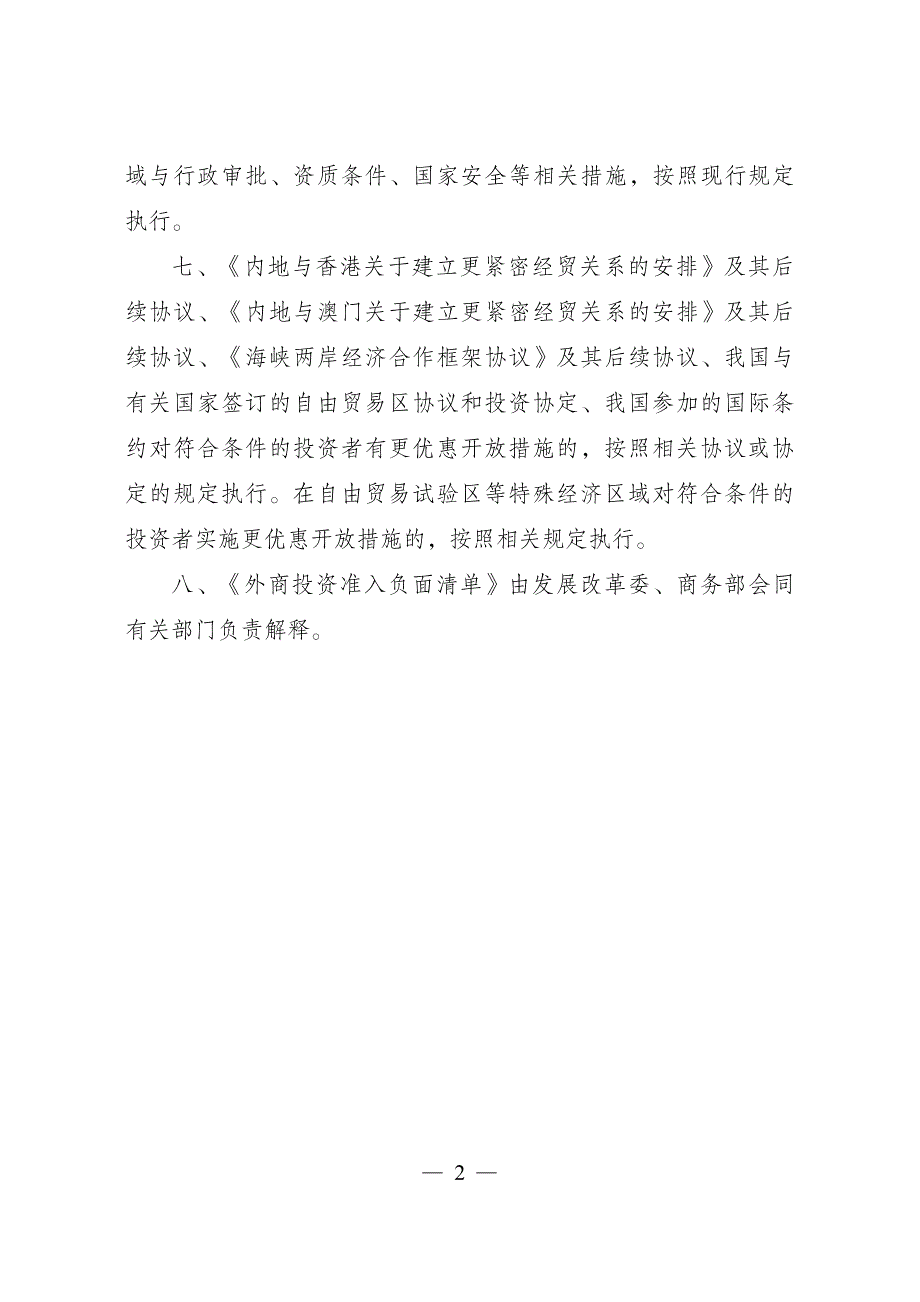 域与行政审批、资质条件、国家安全等相关措施，按照现行规定执行。

七、《内地与香港关于建立更紧密经贸关系的安排》及其后续协议、《内地与澳门关于建立更紧密经贸关系的安排》及其后续协议、《海峡两岸经济合作框架协议》及其后续协议、我国与有关国家签订的自由贸易区协议和投资协定、我国参加的国际条约对符合条件的投资者有更优惠开放措施的，按照相关协议或协定的规定执行。在自由贸易试验区等特殊经济区域对符合条件的投资者实施更优惠开放措施的，按照相关规定执行。

八、《外商投资准入负面清单》由发展改革委、商务部会同有关部门负责解释。

— 2 —